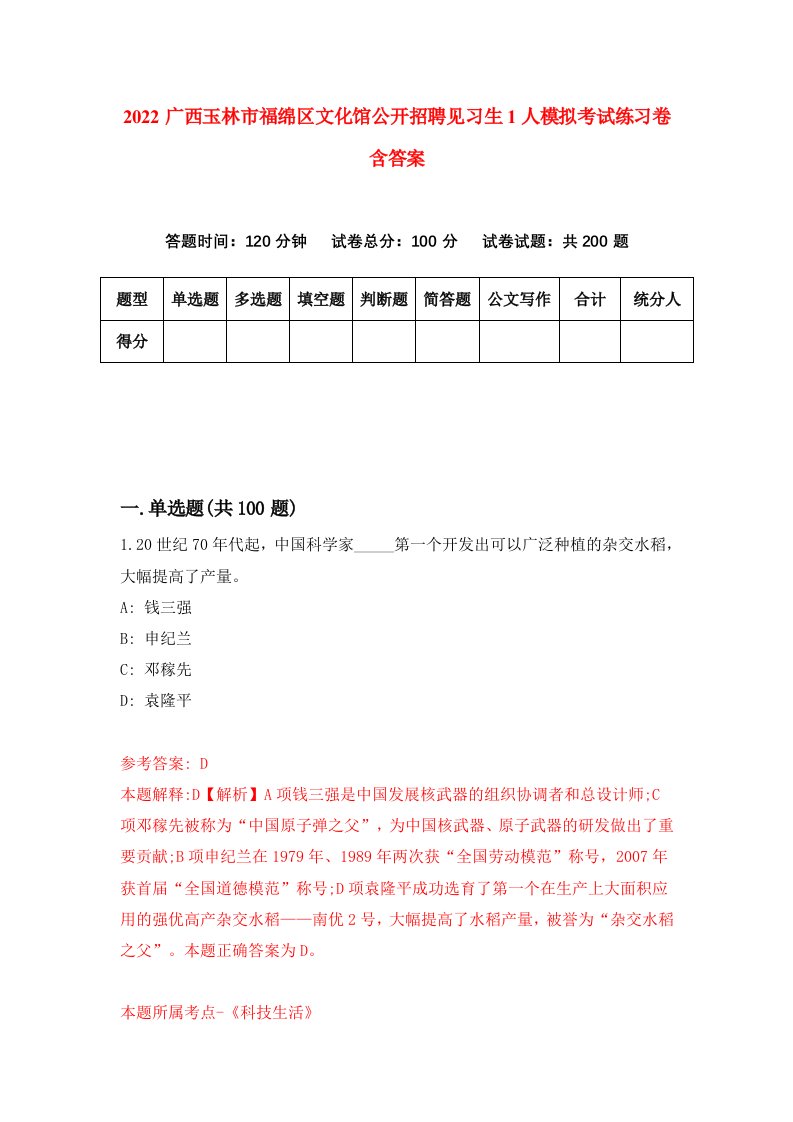 2022 广西玉林市福绵区文化馆公开招聘见习生 1 人模拟考试练习卷含答案

答题时间：120 分钟　试卷总分：100 分　试卷试题：共 200 题

| 题型 | 单选题 | 多选题 | 填空题 | 判断题 | 简答题 | 公文写作 | 合计 | 统分人 |
|---|---|---|---|---|---|---|---|---|
| 得分 | | | | | | | | |

一.单选题(共 100 题)

1.20 世纪 70 年代起，中国科学家_____第一个开发出可以广泛种植的杂交水稻，大幅提高了产量。
A: 钱三强
B: 申纪兰
C: 邓稼先
D: 袁隆平

参考答案: D
本题解释:D【解析】A 项钱三强是中国发展核武器的组织协调者和总设计师;C 项邓稼先被称为“中国原子弹之父”，为中国核武器、原子武器的研发做出了重要贡献;B 项申纪兰在 1979 年、1989 年两次获“全国劳动模范”称号，2007 年获首届“全国道德模范”称号;D 项袁隆平成功选育了第一个在生产上大面积应用的强优高产杂交水稻——南优 2 号，大幅提高了水稻产量，被誉为“杂交水稻之父”。本题正确答案为 D。

本题所属考点-《科技生活》